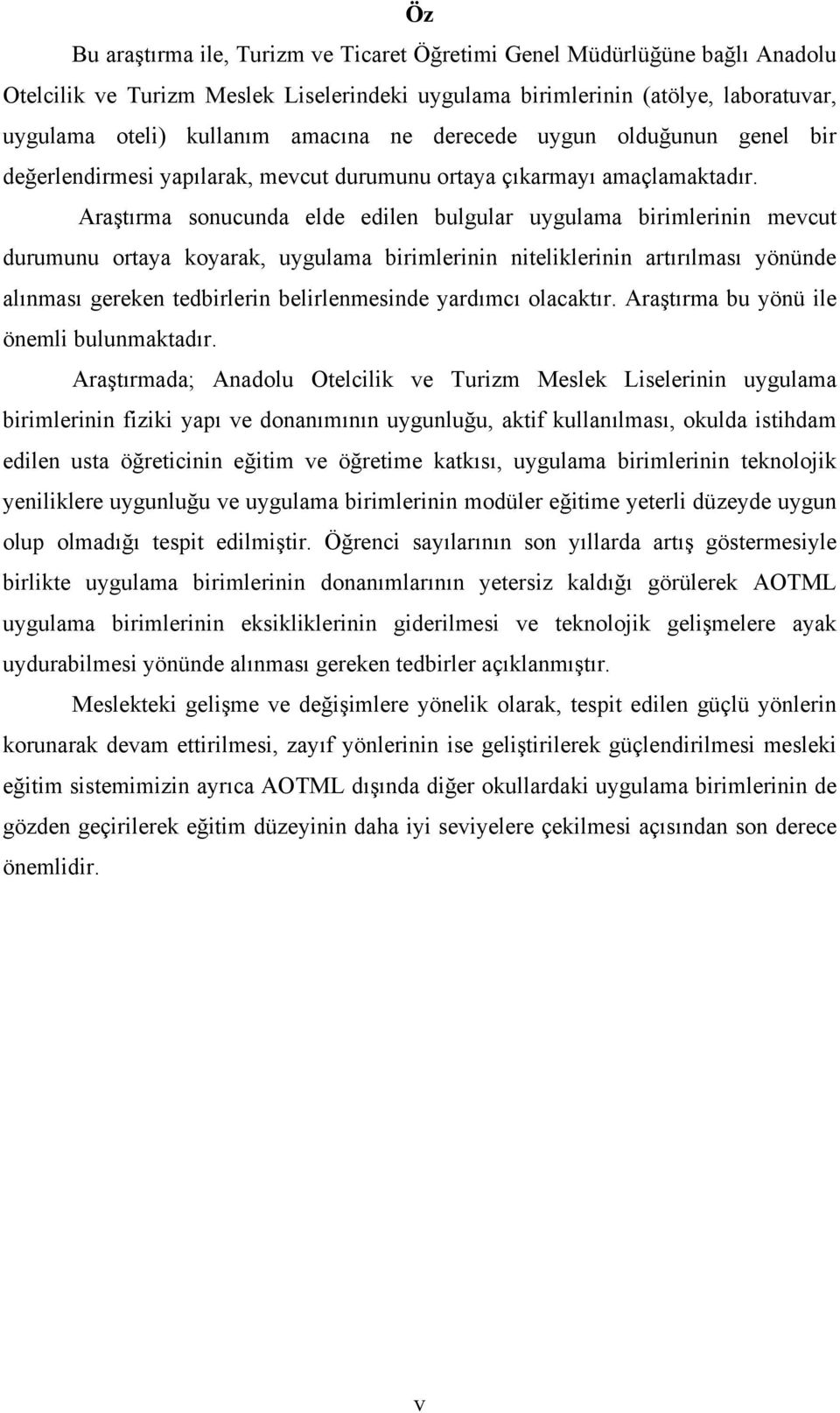 Öz

Bu araştırma ile, Turizm ve Ticaret Öğretimi Genel Müdürlüğüne bağlı Anadolu Otelcilik ve Turizm Meslek Liselerindeki uygulama birimlerinin (atölye, laboratuvar, uygulama oteli) kullanım amacına ne derecede uygun olduğunun genel bir değerlendirmesi yapılarak, mevcut durumunu ortaya çıkarmayı amaçlamaktadır.

Araştırma sonucunda elde edilen bulgular uygulama birimlerinin mevcut durumunu ortaya koyarak, uygulama birimlerinin niteliklerinin artırılması yönünde alınması gereken tedbirlerin belirlenmesinde yardımcı olacaktır. Araştırma bu yönü ile önemli bulunmaktadır.

Araştırmada; Anadolu Otelcilik ve Turizm Meslek Liselerinin uygulama birimlerinin fiziki yapı ve donanımının uygunluğu, aktif kullanılması, okulda istihdam edilen usta öğreticinin eğitim ve öğretime katkısı, uygulama birimlerinin teknolojik yeniliklere uygunluğu ve uygulama birimlerinin modüler eğitime yeterli düzeyde uygun olup olmadığı tespit edilmiştir. Öğrenci sayılarının son yıllarda artış göstermesiyle birlikte uygulama birimlerinin donanımlarının yetersiz kaldığı görülerek AOTML uygulama birimlerinin eksikliklerinin giderilmesi ve teknolojik gelişmelere ayak uydurabilmesi yönünde alınması gereken tedbirler açıklanmıştır.

Meslekteki gelişme ve değişimlere yönelik olarak, tespit edilen güçlü yönlerin korunarak devam ettirilmesi, zayıf yönlerinin ise geliştirilerek güçlendirilmesi mesleki eğitim sistemimizin ayrıca AOTML dışında diğer okullardaki uygulama birimlerinin de gözden geçirilerek eğitim düzeyinin daha iyi seviyelere çekilmesi açısından son derece önemlidir.

v